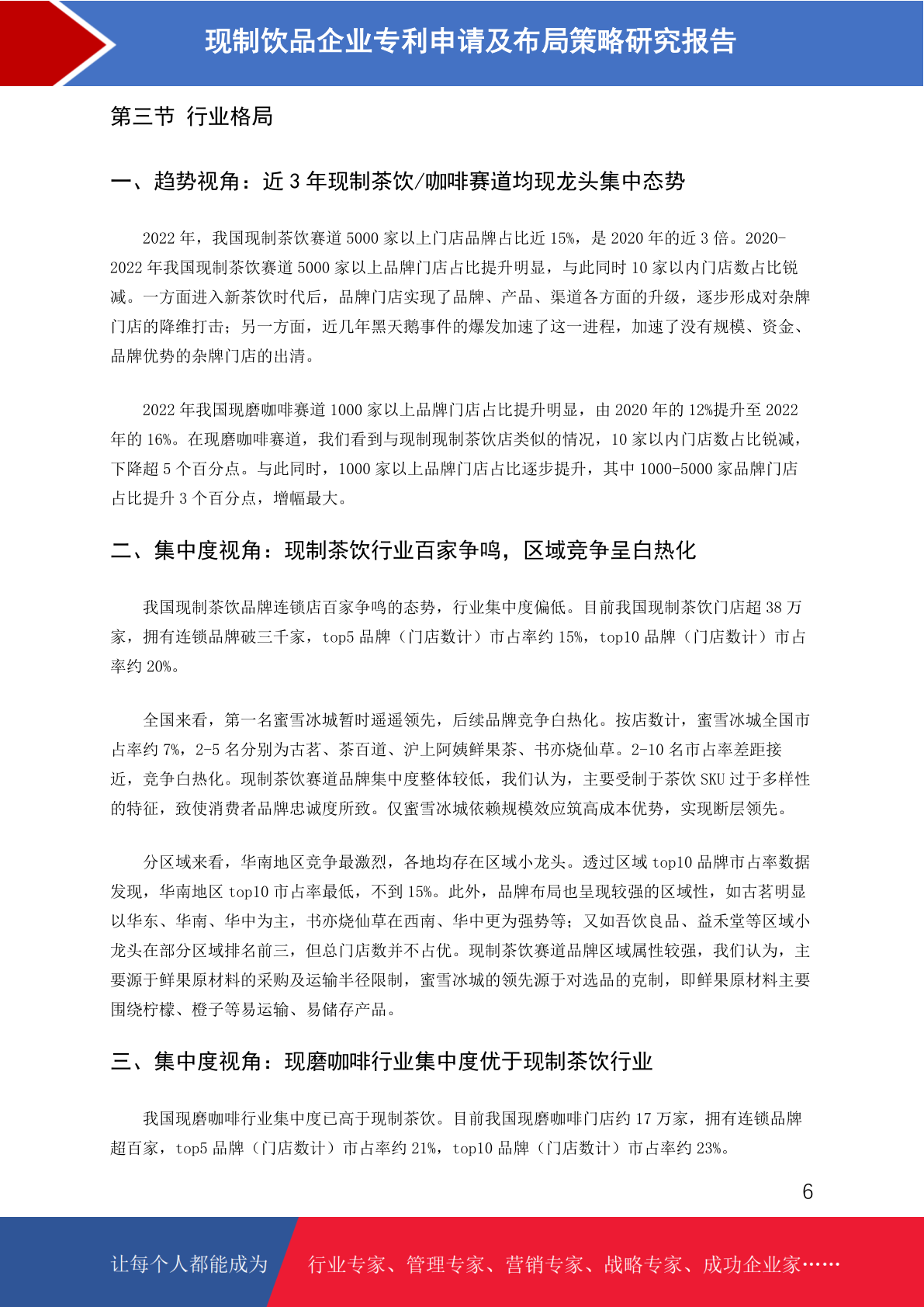 现制饮品企业专利申请及布局策略研究报告

第三节 行业格局

一、趋势视角：近 3 年现制茶饮/咖啡赛道均现龙头集中态势

2022 年，我国现制茶饮赛道 5000 家以上门店品牌占比近 15%，是 2020 年的近 3 倍。2020-2022 年我国现制茶饮赛道 5000 家以上品牌门店占比提升明显，与此同时 10 家以内门店数占比锐减。一方面进入新茶饮时代后，品牌门店实现了品牌、产品、渠道各方面的升级，逐步形成对杂牌门店的降维打击；另一方面，近几年黑天鹅事件的爆发加速了这一进程，加速了没有规模、资金、品牌优势的杂牌门店的出清。

2022 年我国现磨咖啡赛道 1000 家以上品牌门店占比提升明显，由 2020 年的 12%提升至 2022 年的 16%。在现磨咖啡赛道，我们看到与现制现制茶饮店类似的情况，10 家以内门店数占比锐减，下降超 5 个百分点。与此同时，1000 家以上品牌门店占比逐步提升，其中 1000-5000 家品牌门店占比提升 3 个百分点，增幅最大。

二、集中度视角：现制茶饮行业百家争鸣，区域竞争呈白热化

我国现制茶饮品牌连锁店百家争鸣的态势，行业集中度偏低。目前我国现制茶饮门店超 38 万家，拥有连锁品牌破三千家，top5 品牌（门店数计）市占率约 15%，top10 品牌（门店数计）市占率约 20%。

全国来看，第一名蜜雪冰城暂时遥遥领先，后续品牌竞争白热化。按店数计，蜜雪冰城全国市占率约 7%，2-5 名分别为古茗、茶百道、沪上阿姨鲜果茶、书亦烧仙草。2-10 名市占率差距接近，竞争白热化。现制茶饮赛道品牌集中度整体较低，我们认为，主要受制于茶饮 SKU 过于多样性的特征，致使消费者品牌忠诚度所致。仅蜜雪冰城依赖规模效应筑高成本优势，实现断层领先。

分区域来看，华南地区竞争最激烈，各地均存在区域小龙头。透过区域 top10 品牌市占率数据发现，华南地区 top10 市占率最低，不到 15%。此外，品牌布局也呈现较强的区域性，如古茗明显以华东、华南、华中为主，书亦烧仙草在西南、华中更为强势等；又如吾饮良品、益禾堂等区域小龙头在部分区域排名前三，但总门店数并不占优。现制茶饮赛道品牌区域属性较强，我们认为，主要源于鲜果原材料的采购及运输半径限制，蜜雪冰城的领先源于对选品的克制，即鲜果原材料主要围绕柠檬、橙子等易运输、易储存产品。

三、集中度视角：现磨咖啡行业集中度优于现制茶饮行业

我国现磨咖啡行业集中度已高于现制茶饮。目前我国现磨咖啡门店约 17 万家，拥有连锁品牌超百家，top5 品牌（门店数计）市占率约 21%，top10 品牌（门店数计）市占率约 23%。

6

让每个人都能成为 行业专家、管理专家、营销专家、战略专家、成功企业家……